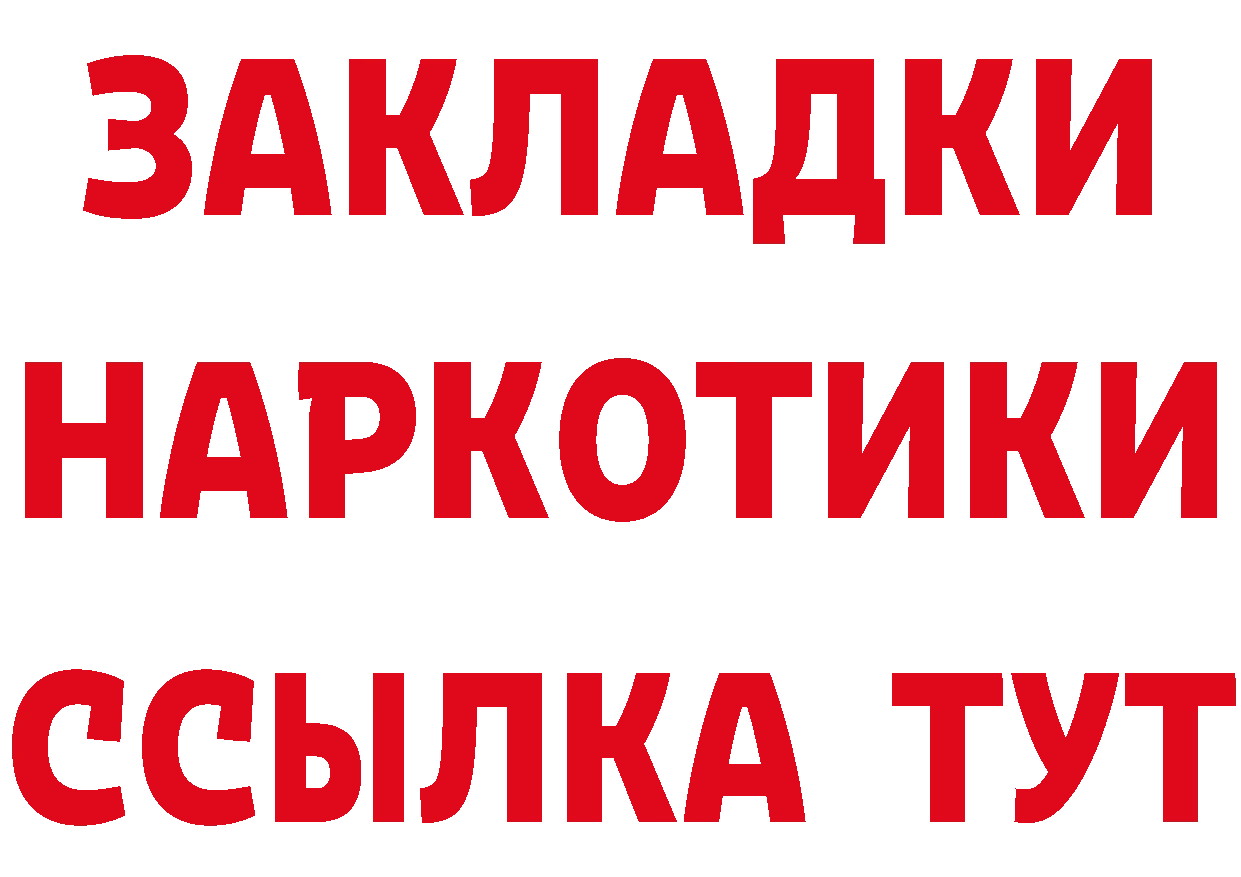 ЗАКЛАДКИ
НАРКОТИКИ
ССЫЛКА ТУТ